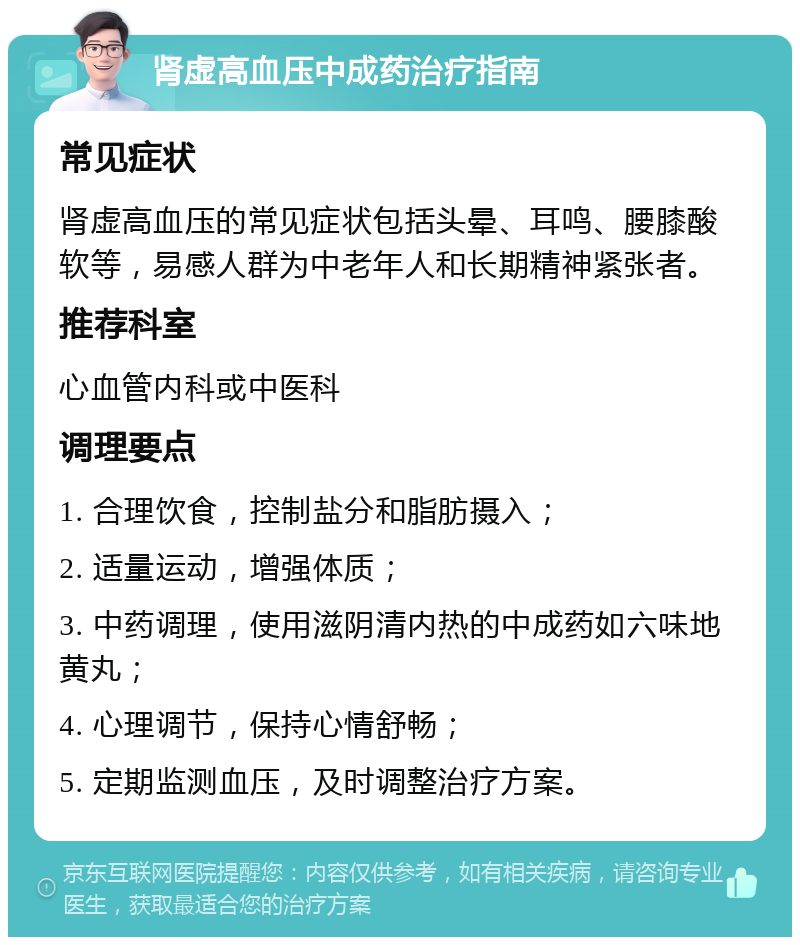 肾虚高血压中成药治疗指南

常见症状

肾虚高血压的常见症状包括头晕、耳鸣、腰膝酸软等，易感人群为中老年人和长期精神紧张者。

推荐科室

心血管内科或中医科

调理要点

1. 合理饮食，控制盐分和脂肪摄入；

2. 适量运动，增强体质；

3. 中药调理，使用滋阴清内热的中成药如六味地黄丸；

4. 心理调节，保持心情舒畅；

5. 定期监测血压，及时调整治疗方案。

京东互联网医院提醒您：内容仅供参考，如有相关疾病，请咨询专业医生，获取最适合您的治疗方案